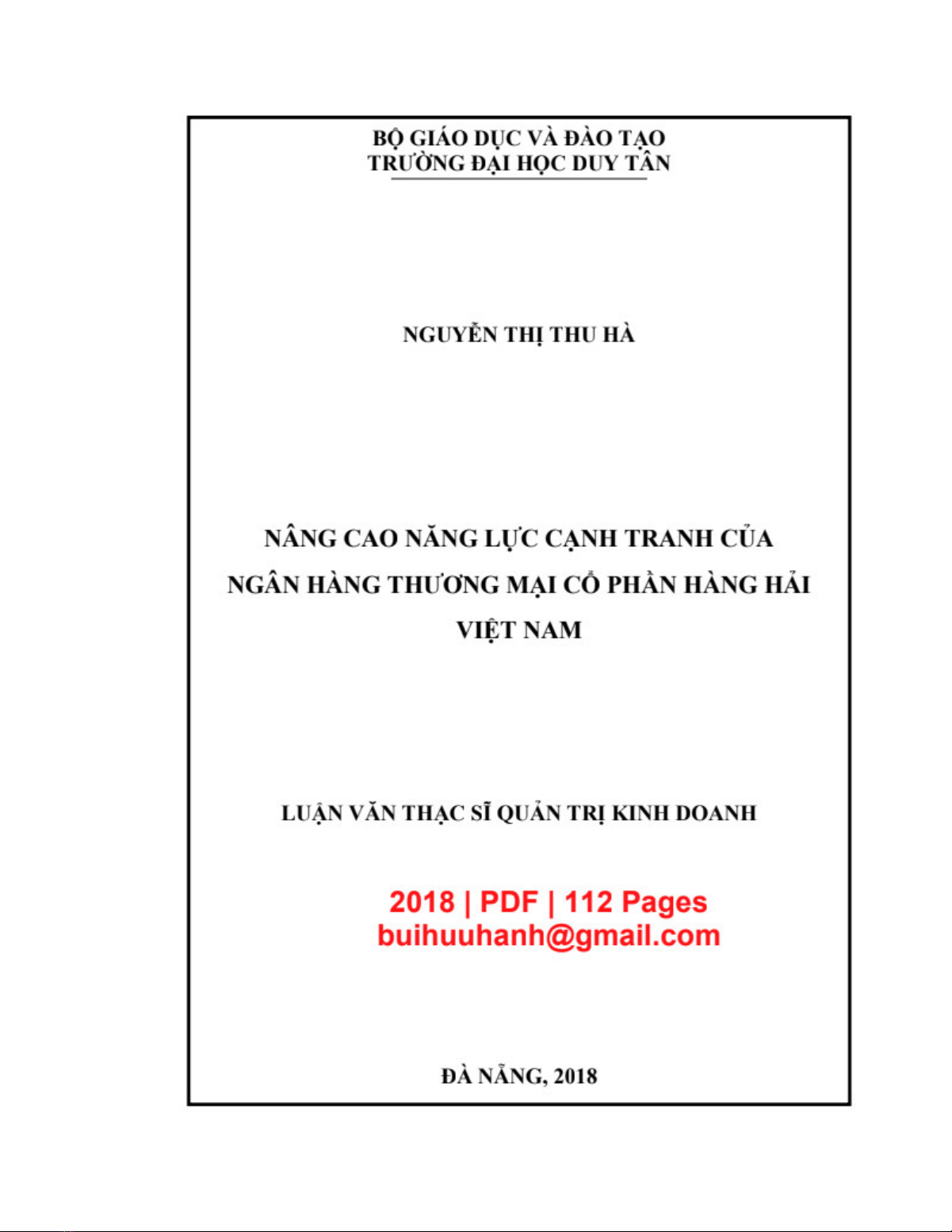 BỘ GIÁO DỤC VÀ ĐÀO TẠO
TRƯỜNG ĐẠI HỌC DUY TÂN

NGUYỄN THỊ THU HÀ

NÂNG CAO NĂNG LỰC CẠNH TRANH CỦA NGÂN HÀNG THƯƠNG MẠI CỔ PHẦN HÀNG HẢI VIỆT NAM

LUẬN VĂN THẠC SĨ QUẢN TRỊ KINH DOANH

2018 | PDF | 112 Pages
buihuuhanh@gmail.com

ĐÀ NẴNG, 2018